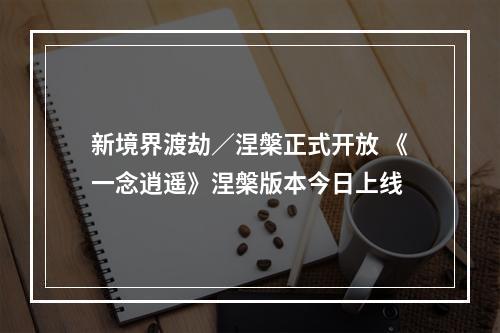 新境界渡劫／涅槃正式开放 《一念逍遥》涅槃版本今日上线